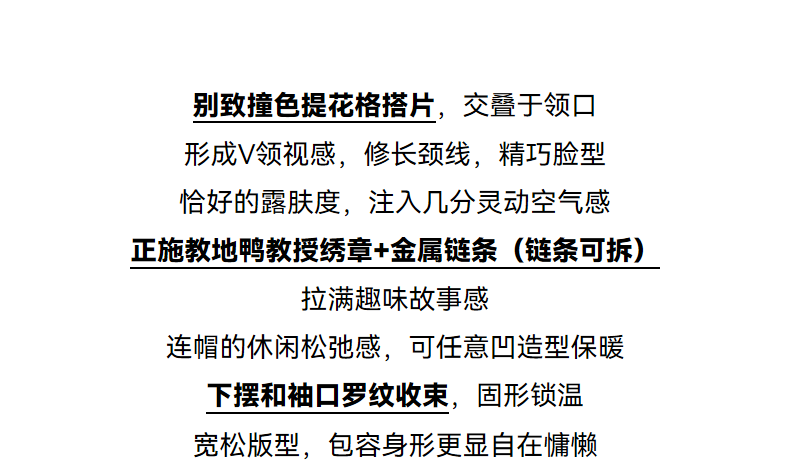 别致撞色提花格搭片，交叠于领口
形成V领视感，修长颈线，精巧脸型
恰好的露肤度，注入几分灵动空气感
正施教地鸭教授绣章+金属链条（链条可拆）
拉满趣味故事感
连帽的休闲松弛感，可任意凹造型保暖
下摆和袖口罗纹收束，固形锁温
宽松版型，包容身形更显自在慵懒